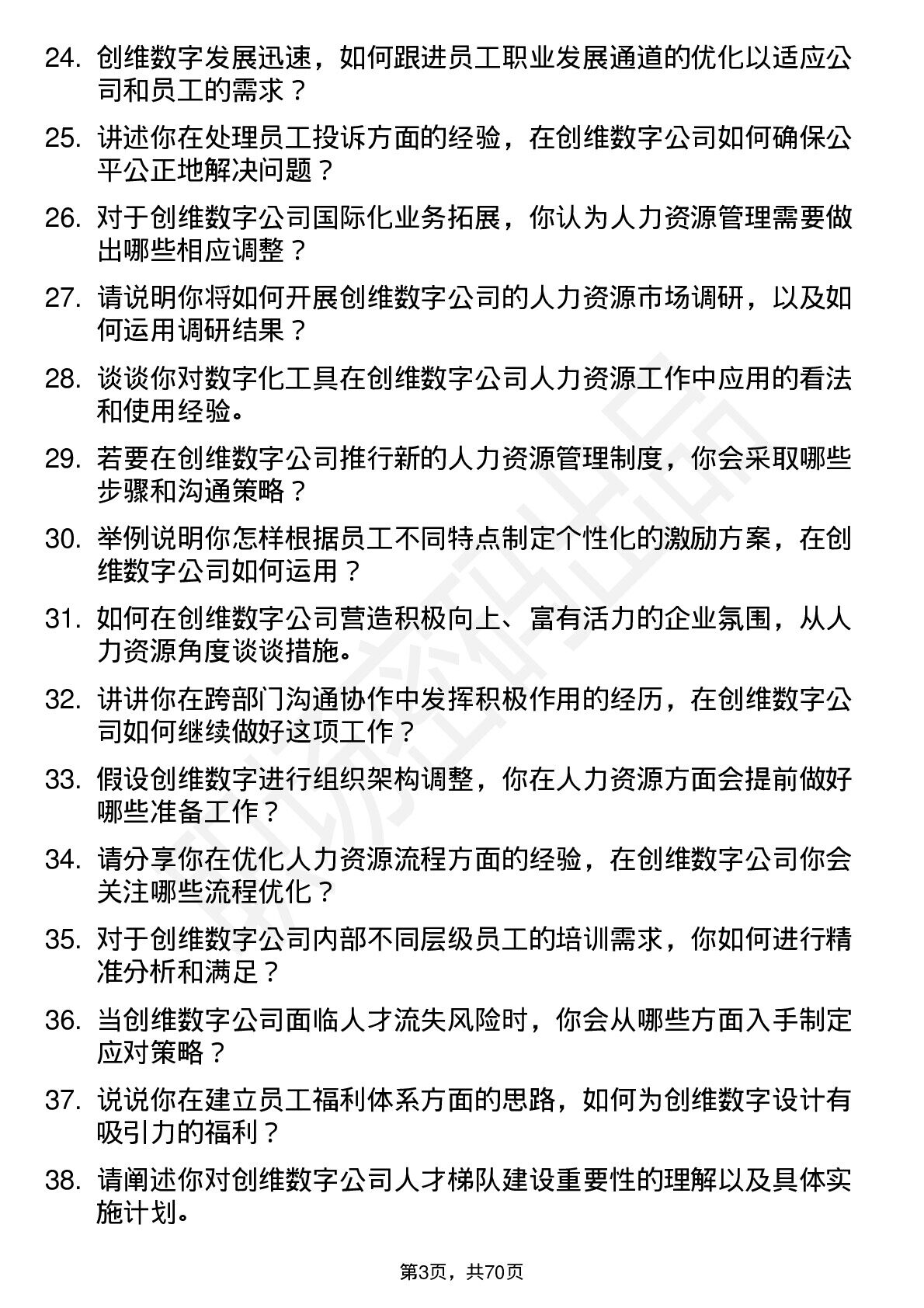 24. 创维数字发展迅速，如何跟进员工职业发展通道的优化以适应公司和员工的需求？

25. 讲述你在处理员工投诉方面的经验，在创维数字公司如何确保公平公正地解决问题？

26. 对于创维数字公司国际化业务拓展，你认为人力资源管理需要做出哪些相应调整？

27. 请说明你将如何开展创维数字公司的人力资源市场调研，以及如何运用调研结果？

28. 谈谈你对数字化工具在创维数字公司人力资源工作中应用的看法和使用经验。

29. 若要在创维数字公司推行新的人力资源管理制度，你会采取哪些步骤和沟通策略？

30. 举例说明你怎样根据员工不同特点制定个性化的激励方案，在创维数字公司如何运用？

31. 如何在创维数字公司营造积极向上、富有活力的企业氛围，从人力资源角度谈谈措施。

32. 讲讲你在跨部门沟通协作中发挥积极作用的经历，在创维数字公司如何继续做好这项工作？

33. 假设创维数字进行组织架构调整，你在人力资源方面会提前做好哪些准备工作？

34. 请分享你在优化人力资源流程方面的经验，在创维数字公司你会关注哪些流程优化？

35. 对于创维数字公司内部不同层级员工的培训需求，你如何进行精准分析和满足？

36. 当创维数字公司面临人才流失风险时，你会从哪些方面入手制定应对策略？

37. 说说你在建立员工福利体系方面的思路，如何为创维数字设计有吸引力的福利？

38. 请阐述你对创维数字公司人才梯队建设重要性的理解以及具体实施计划。

第3页，共70页